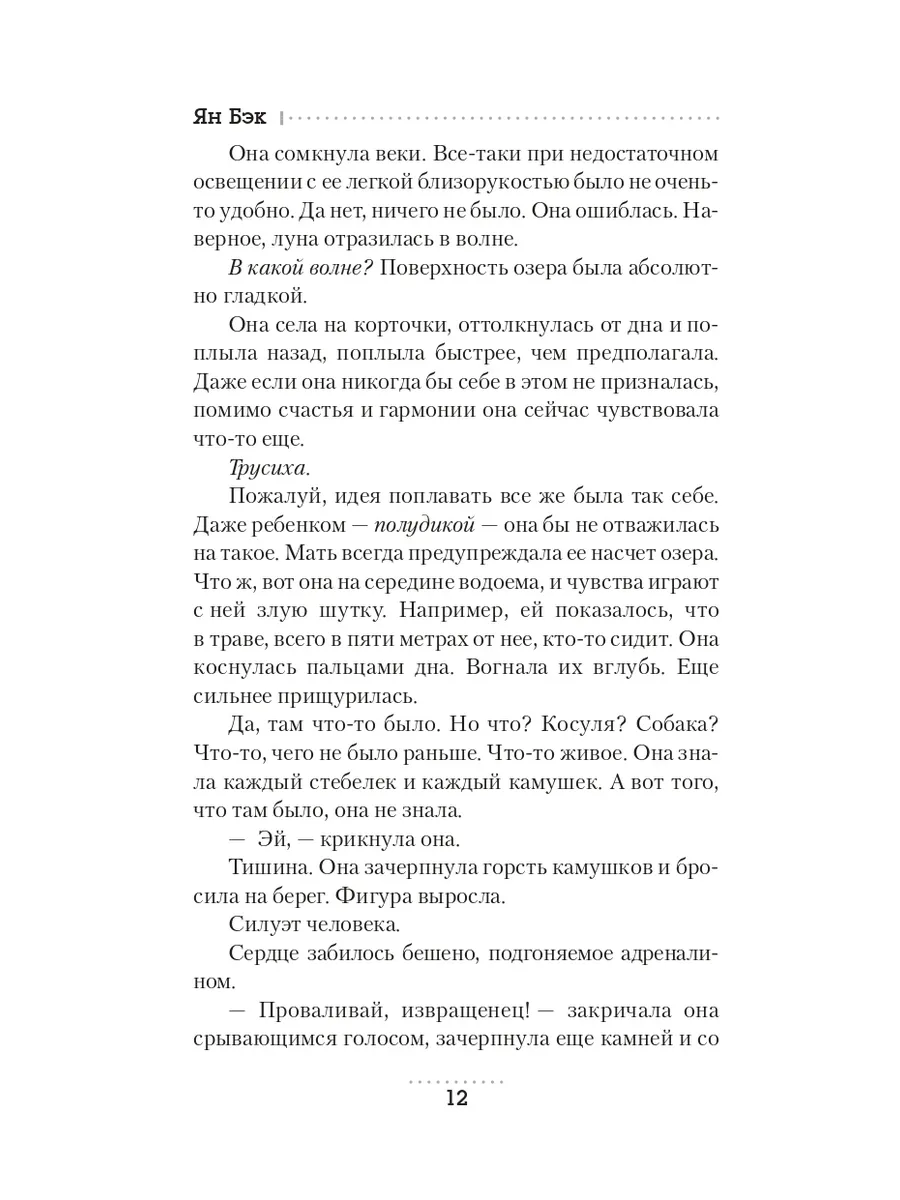 Ян Бэк

Она сомкнула веки. Все-таки при недостаточном освещении с ее легкой близорукостью было не очень-то удобно. Да нет, ничего не было. Она ошиблась. Наверное, луна отразилась в волне.

В какой волне? Поверхность озера была абсолютно гладкой.

Она села на корточки, оттолкнулась от дна и поплыла назад, поплыла быстрее, чем предполагала. Даже если она никогда бы себе в этом не призналась, помимо счастья и гармонии она сейчас чувствовала что-то еще.

Трусиха.

Пожалуй, идея поплавать все же была так себе. Даже ребенком — полудикой — она бы не отважилась на такое. Мать всегда предупреждала ее насчет озера. Что ж, вот она на середине водоема, и чувства играют с ней злую шутку. Например, ей показалось, что в траве, всего в пяти метрах от нее, кто-то сидит. Она коснулась пальцами дна. Вогнала их вглубь. Еще сильнее прищурилась.

Да, там что-то было. Но что? Косуля? Собака? Что-то, чего не было раньше. Что-то живое. Она знала каждый стебелек и каждый камушек. А вот того, что там было, она не знала.

— Эй, — крикнула она.

Тишина. Она зачерпнула горсть камушков и бросила на берег. Фигура выросла.

Силуэт человека.

Сердце забилось бешено, подгоняемое адреналином.

— Проваливай, извращенец! — закричала она срывающимся голосом, зачерпнула еще камней и со

12